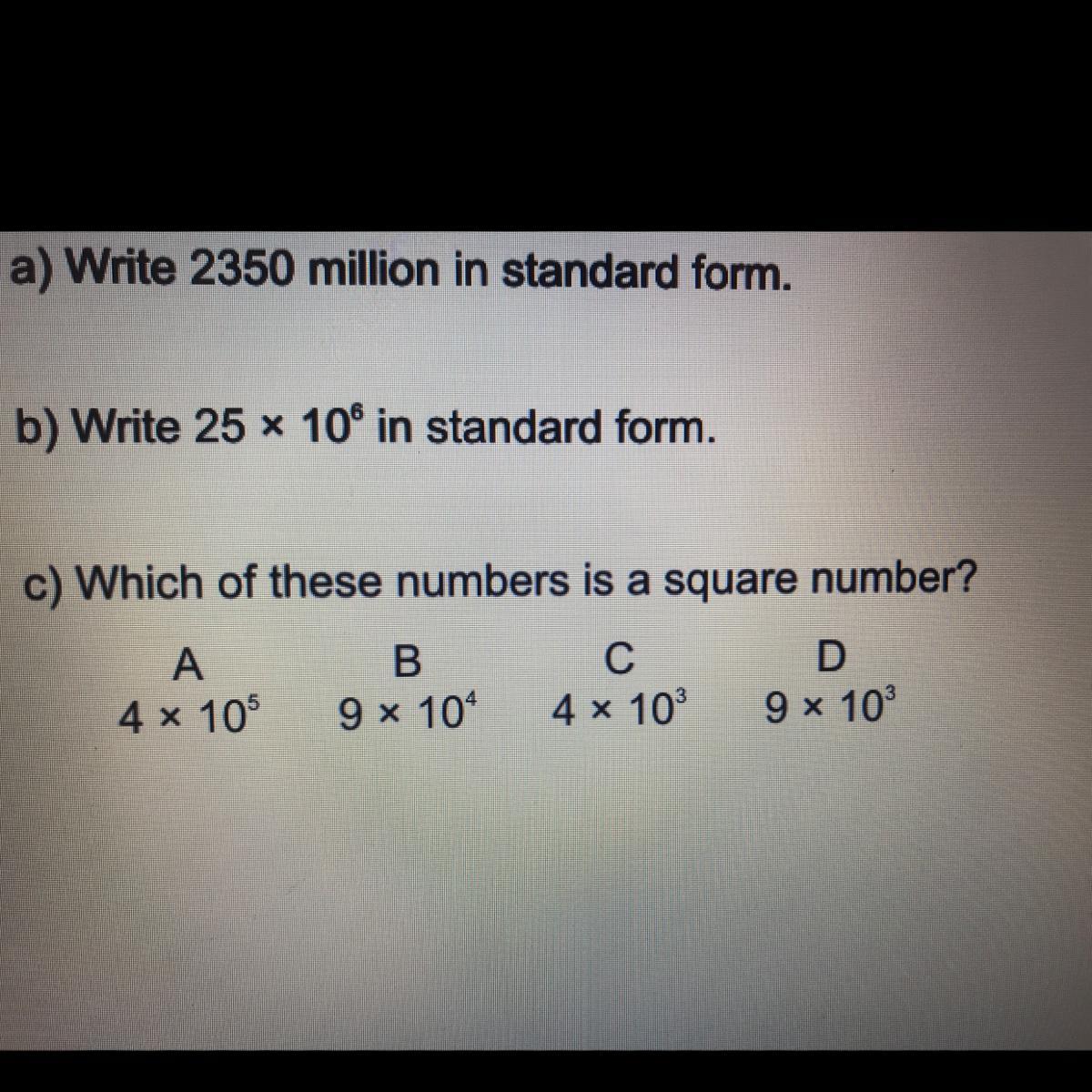 a) Write 2350 million in standard form.

b) Write $25 \times 10^6$ in standard form.

c) Which of these numbers is a square number?

A
$4 \times 10^5$

B
$9 \times 10^4$

C
$4 \times 10^3$

D
$9 \times 10^3$